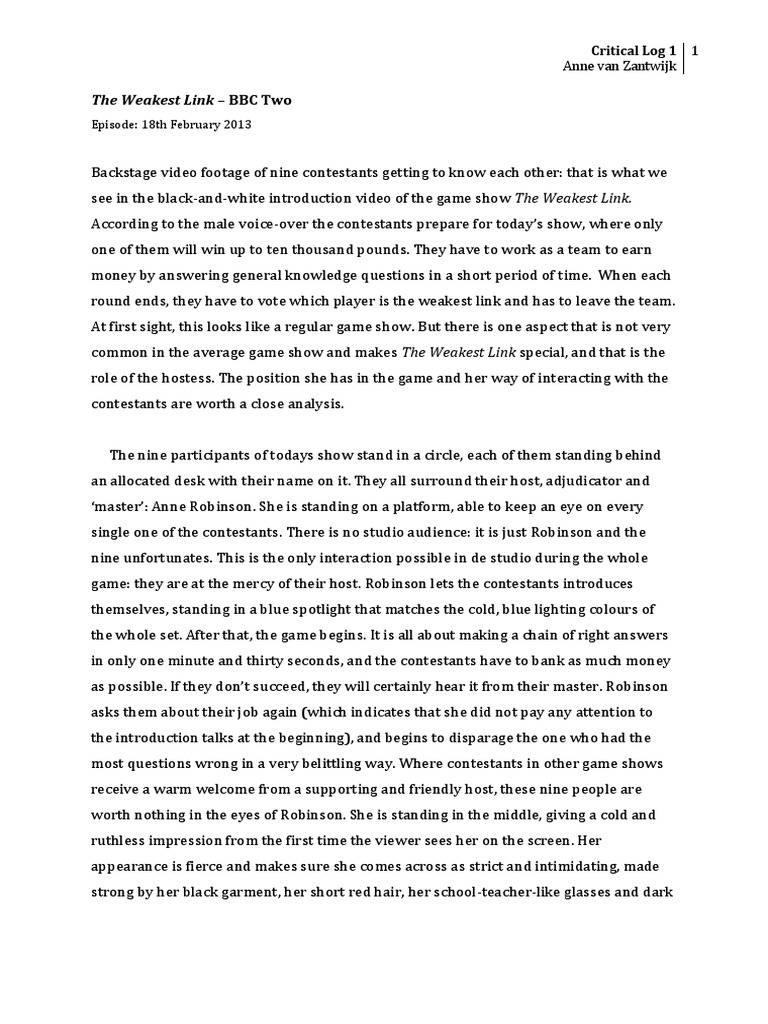 Critical Log 1 | 1
Anne van Zantwijk

The Weakest Link – BBC Two

Episode: 18th February 2013

Backstage video footage of nine contestants getting to know each other: that is what we see in the black-and-white introduction video of the game show The Weakest Link. According to the male voice-over the contestants prepare for today's show, where only one of them will win up to ten thousand pounds. They have to work as a team to earn money by answering general knowledge questions in a short period of time. When each round ends, they have to vote which player is the weakest link and has to leave the team. At first sight, this looks like a regular game show. But there is one aspect that is not very common in the average game show and makes The Weakest Link special, and that is the role of the hostess. The position she has in the game and her way of interacting with the contestants are worth a close analysis.

The nine participants of todays show stand in a circle, each of them standing behind an allocated desk with their name on it. They all surround their host, adjudicator and 'master': Anne Robinson. She is standing on a platform, able to keep an eye on every single one of the contestants. There is no studio audience: it is just Robinson and the nine unfortunates. This is the only interaction possible in de studio during the whole game: they are at the mercy of their host. Robinson lets the contestants introduces themselves, standing in a blue spotlight that matches the cold, blue lighting colours of the whole set. After that, the game begins. It is all about making a chain of right answers in only one minute and thirty seconds, and the contestants have to bank as much money as possible. If they don't succeed, they will certainly hear it from their master. Robinson asks them about their job again (which indicates that she did not pay any attention to the introduction talks at the beginning), and begins to disparage the one who had the most questions wrong in a very belittling way. Where contestants in other game shows receive a warm welcome from a supporting and friendly host, these nine people are worth nothing in the eyes of Robinson. She is standing in the middle, giving a cold and ruthless impression from the first time the viewer sees her on the screen. Her appearance is fierce and makes sure she comes across as strict and intimidating, made strong by her black garment, her short red hair, her school-teacher-like glasses and dark